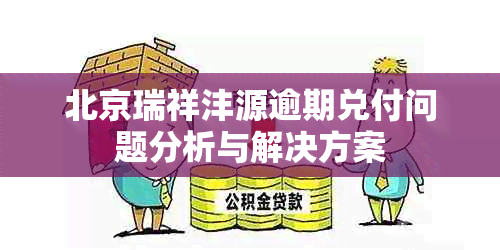 北京瑞祥沣源逾期兑付问题分析与解决方案

公积金贷款